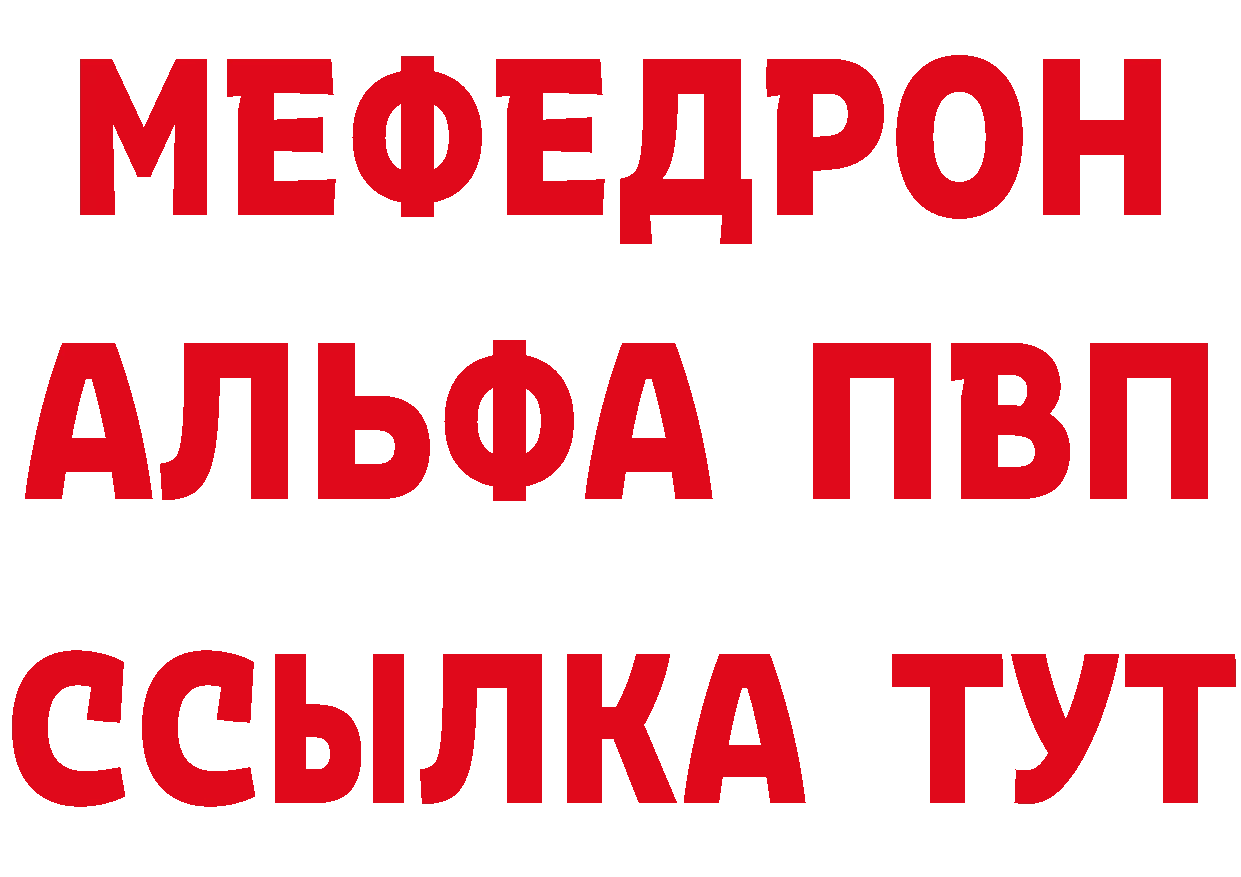 МЕФЕДРОН
АЛЬФА ПВП
ССЫЛКА ТУТ